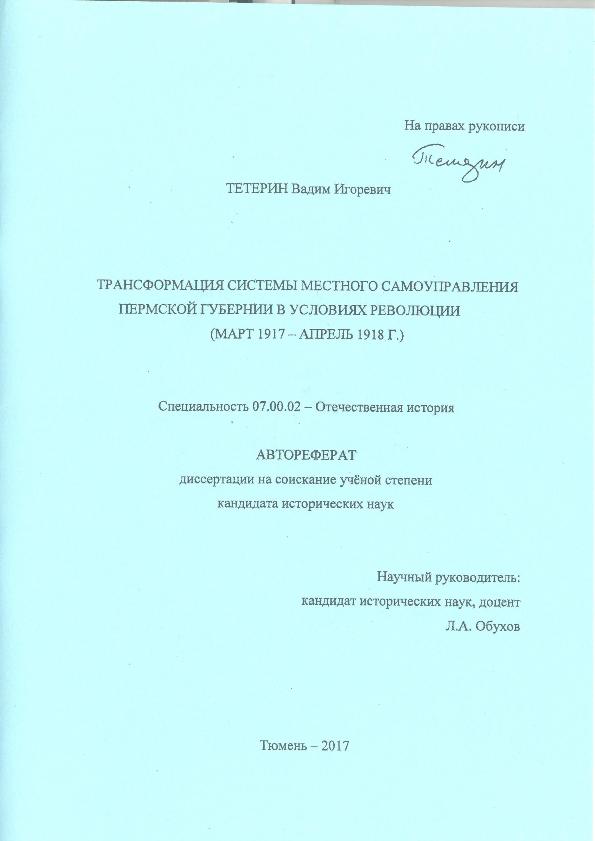 На правах рукописи

Тетерин

ТЕТЕРИН Вадим Игоревич

ТРАНСФОРМАЦИЯ СИСТЕМЫ МЕСТНОГО САМОУПРАВЛЕНИЯ ПЕРМСКОЙ ГУБЕРНИИ В УСЛОВИЯХ РЕВОЛЮЦИИ (МАРТ 1917 – АПРЕЛЬ 1918 Г.)

Специальность 07.00.02 – Отечественная история

АВТОРЕФЕРАТ
диссертации на соискание учёной степени кандидата исторических наук

Научный руководитель:
кандидат исторических наук, доцент
Л.А. Обухов

Тюмень – 2017